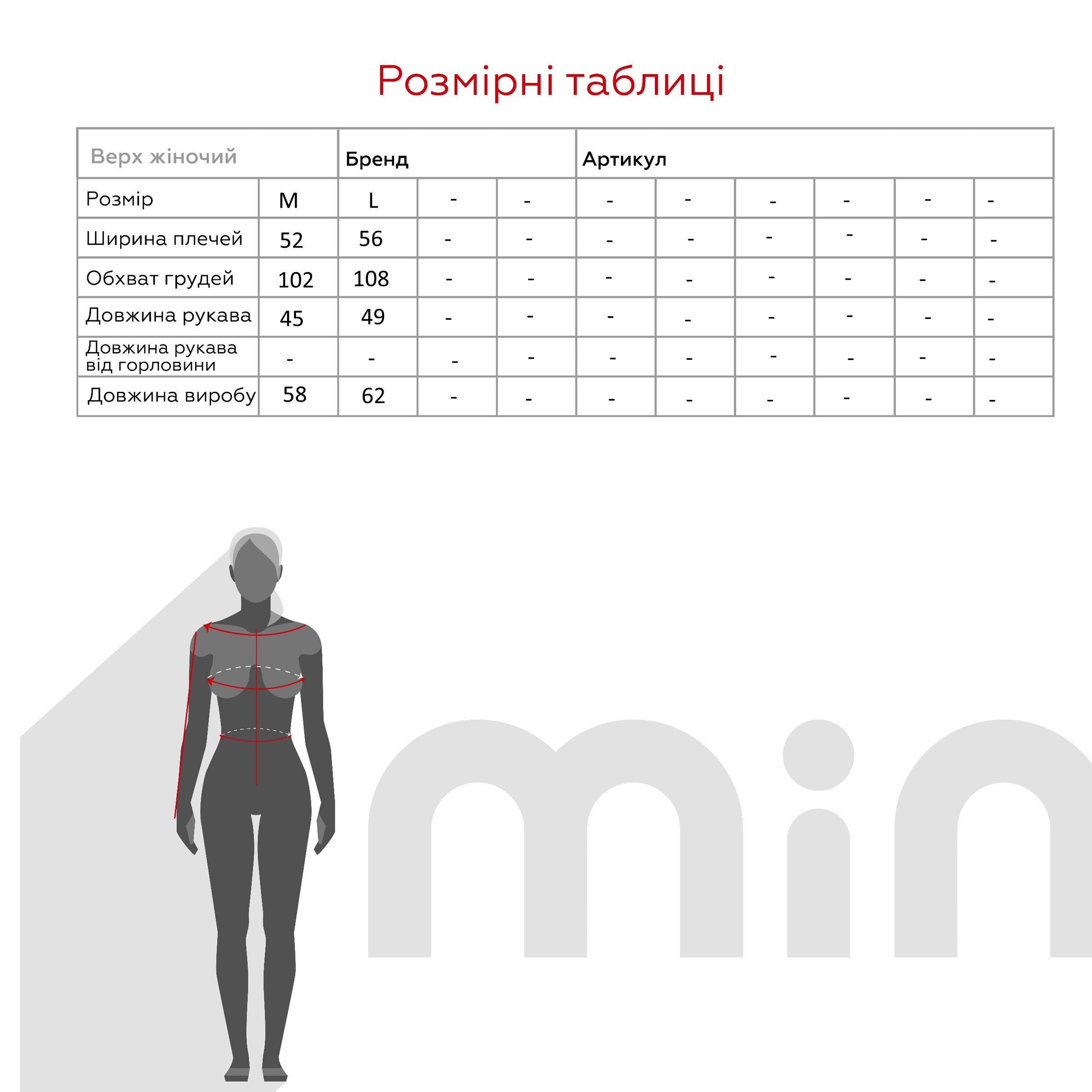 Розмірні таблиці

| Верх жіночий | | Бренд | | | Артикул | | | | | |
|---|---|---|---|---|---|---|---|---|---|---|
| Розмір | M | L | - | - | - | - | - | - | - | - |
| Ширина плечей | 52 | 56 | - | - | - | - | - | - | - | - |
| Обхват грудей | 102 | 108 | - | - | - | - | - | - | - | - |
| Довжина рукава | 45 | 49 | - | - | - | - | - | - | - | - |
| Довжина рукава від горловини | - | - | - | - | - | - | - | - | - | - |
| Довжина виробу | 58 | 62 | - | - | - | - | - | - | - | - |

min